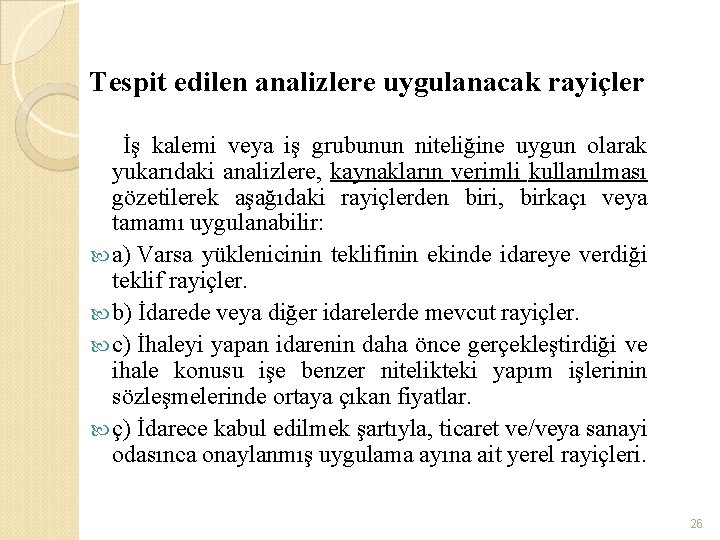 Tespit edilen analizlere uygulanacak rayiçler

İş kalemi veya iş grubunun niteliğine uygun olarak yukarıdaki analizlere, kaynakların verimli kullanılması gözetilerek aşağıdaki rayiçlerden biri, birkaçı veya tamamı uygulanabilir:

a) Varsa yüklenicinin teklifinin ekinde idareye verdiği teklif rayiçler.

b) İdarede veya diğer idarelerde mevcut rayiçler.

c) İhaleyi yapan idarenin daha önce gerçekleştirdiği ve ihale konusu işe benzer nitelikteki yapım işlerinin sözleşmelerinde ortaya çıkan fiyatlar.

ç) İdarece kabul edilmek şartıyla, ticaret ve/veya sanayi odasınca onaylanmış uygulama ayına ait yerel rayiçleri.

26